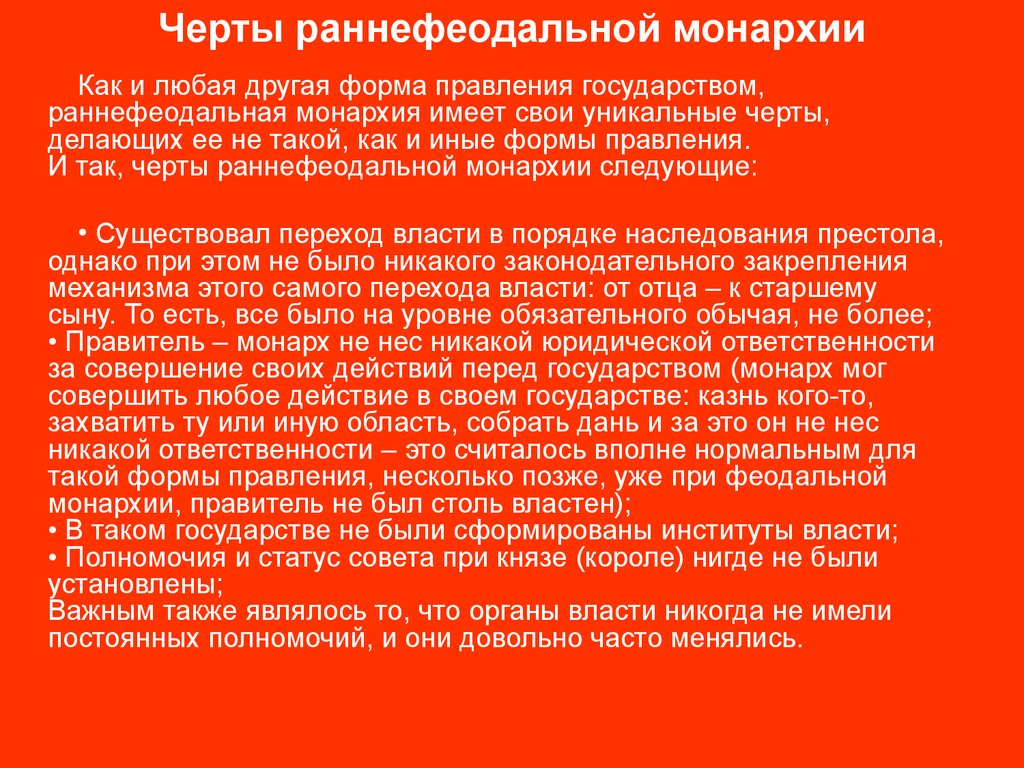 Черты раннефеодальной монархии

Как и любая другая форма правления государством, раннефеодальная монархия имеет свои уникальные черты, делающих ее не такой, как и иные формы правления.
И так, черты раннефеодальной монархии следующие:

• Существовал переход власти в порядке наследования престола, однако при этом не было никакого законодательного закрепления механизма этого самого перехода власти: от отца – к старшему сыну. То есть, все было на уровне обязательного обычая, не более;
• Правитель – монарх не нес никакой юридической ответственности за совершение своих действий перед государством (монарх мог совершить любое действие в своем государстве: казнь кого-то, захватить ту или иную область, собрать дань и за это он не нес никакой ответственности – это считалось вполне нормальным для такой формы правления, несколько позже, уже при феодальной монархии, правитель не был столь властен);
• В таком государстве не были сформированы институты власти;
• Полномочия и статус совета при князе (короле) нигде не были установлены;
Важным также являлось то, что органы власти никогда не имели постоянных полномочий, и они довольно часто менялись.